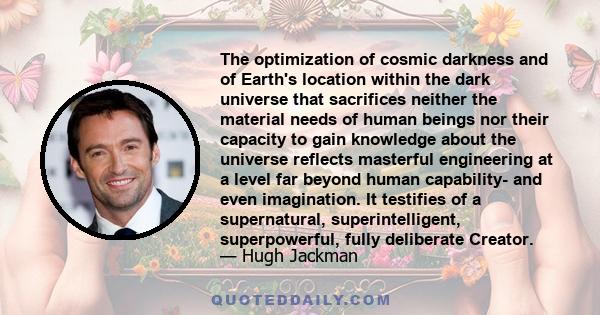 The optimization of cosmic darkness and of Earth's location within the dark universe that sacrifices neither the material needs of human beings nor their capacity to gain knowledge about the universe reflects masterful engineering at a level far beyond human capability- and even imagination. It testifies of a supernatural, superintelligent, superpowerful, fully deliberate Creator.
— Hugh Jackman

QUOTEDDAILY.COM